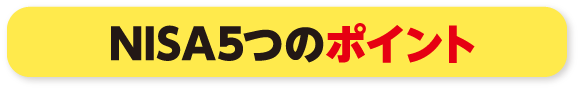 NISA5つのポイント